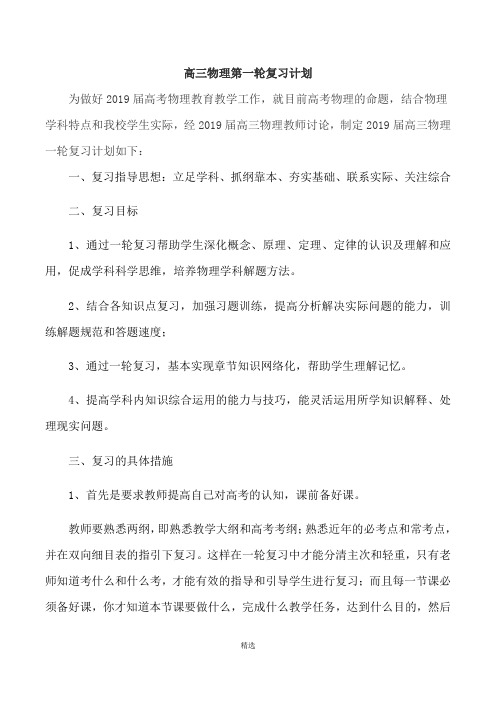 高三物理第一轮复习计划

为做好 2019 届高考物理教育教学工作，就目前高考物理的命题，结合物理学科特点和我校学生实际，经 2019 届高三物理教师讨论，制定 2019 届高三物理一轮复习计划如下：

一、复习指导思想：立足学科、抓纲靠本、夯实基础、联系实际、关注综合

二、复习目标

1、通过一轮复习帮助学生深化概念、原理、定理、定律的认识及理解和应用，促成学科科学思维，培养物理学科解题方法。

2、结合各知识点复习，加强习题训练，提高分析解决实际问题的能力，训练解题规范和答题速度；

3、通过一轮复习，基本实现章节知识网络化，帮助学生理解记忆。

4、提高学科内知识综合运用的能力与技巧，能灵活运用所学知识解释、处理现实问题。

三、复习的具体措施

1、首先是要求教师提高自己对高考的认知，课前备好课。

教师要熟悉两纲，即熟悉教学大纲和高考考纲；熟悉近年的必考点和常考点，并在双向细目表的指引下复习。这样在一轮复习中才能分清主次和轻重，只有老师知道考什么和什么考，才能有效的指导和引导学生进行复习；而且每一节课必须备好课，你才知道本节课要做什么，完成什么教学任务，达到什么目的，然后

精选